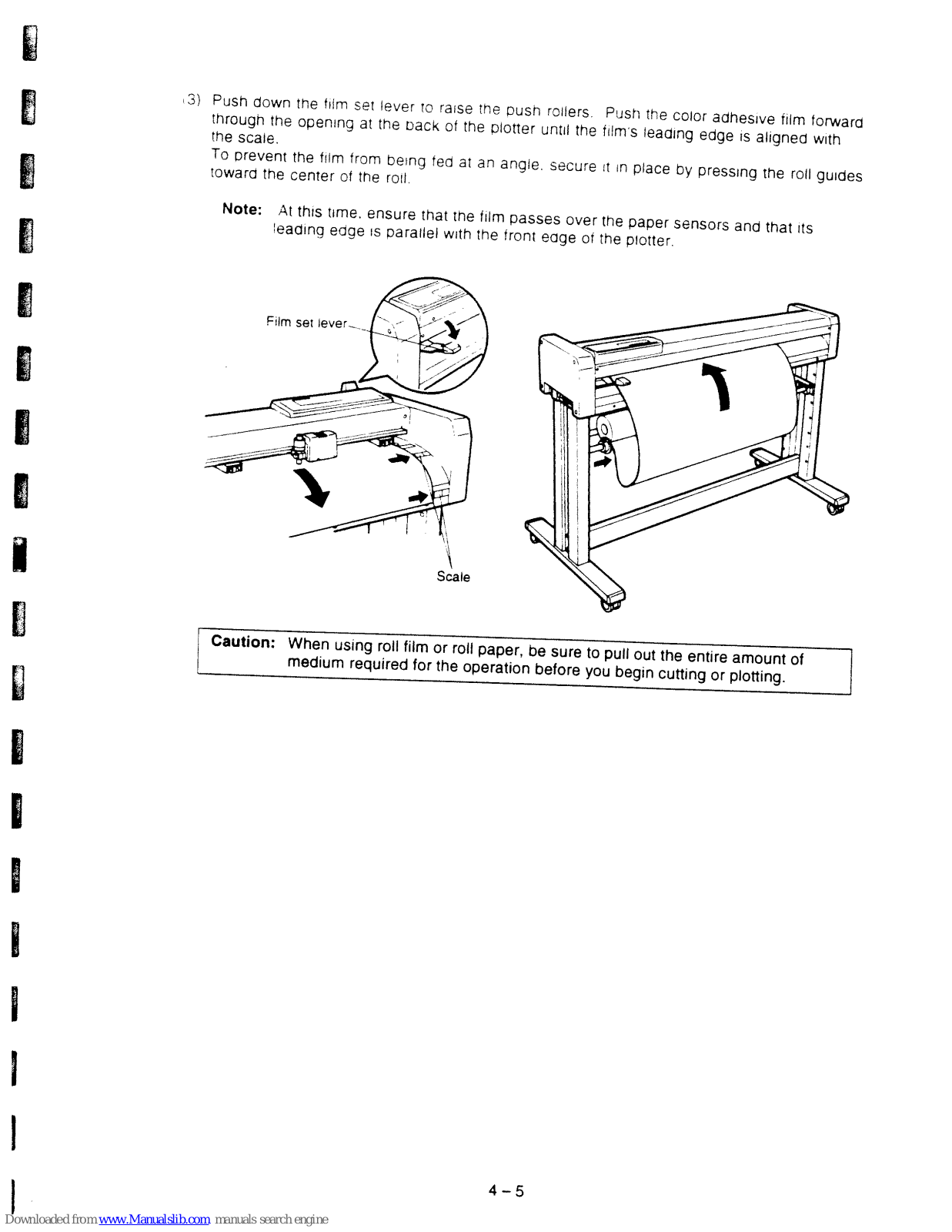 (3) Push down the film set lever to raise the push rollers. Push the color adhesive film forward through the opening at the back of the plotter until the film's leading edge is aligned with the scale.

To prevent the film from being fed at an angle, secure it in place by pressing the roll guides toward the center of the roll.

Note: At this time, ensure that the film passes over the paper sensors and that its leading edge is parallel with the front edge of the plotter.

Film set lever

Scale

Caution: When using roll film or roll paper, be sure to pull out the entire amount of medium required for the operation before you begin cutting or plotting.

4 – 5

Downloaded from www.Manualslib.com manuals search engine